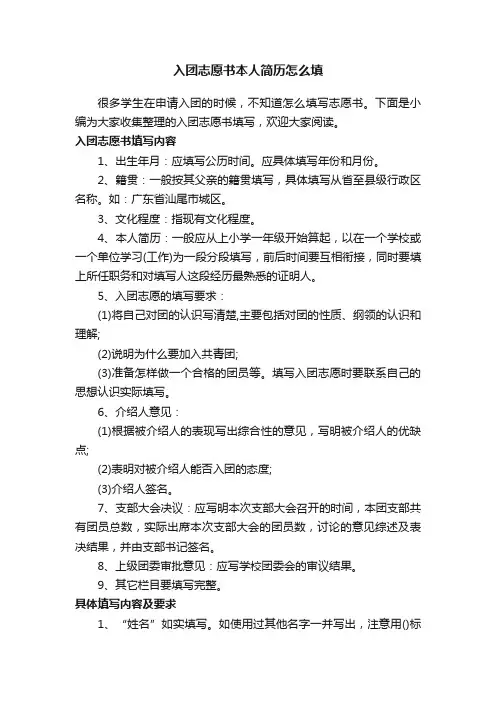 入团志愿书本人简历怎么填

很多学生在申请入团的时候，不知道怎么填写志愿书。下面是小编为大家收集整理的入团志愿书填写，欢迎大家阅读。

入团志愿书填写内容

1、出生年月：应填写公历时间。应具体填写年份和月份。

2、籍贯：一般按其父亲的籍贯填写，具体填写从省至县级行政区名称。如：广东省汕尾市城区。

3、文化程度：指现有文化程度。

4、本人简历：一般应从上小学一年级开始算起，以在一个学校或一个单位学习(工作)为一段分段填写，前后时间要互相衔接，同时要填上所任职务和对填写人这段经历最熟悉的证明人。

5、入团志愿的填写要求：

(1)将自己对团的认识写清楚,主要包括对团的性质、纲领的认识和理解;

(2)说明为什么要加入共青团;

(3)准备怎样做一个合格的团员等。填写入团志愿时要联系自己的思想认识实际填写。

6、介绍人意见：

(1)根据被介绍人的表现写出综合性的意见，写明被介绍人的优缺点;

(2)表明对被介绍人能否入团的态度;

(3)介绍人签名。

7、支部大会决议：应写明本次支部大会召开的时间，本团支部共有团员总数，实际出席本次支部大会的团员数，讨论的意见综述及表决结果，并由支部书记签名。

8、上级团委审批意见：应写学校团委会的审议结果。

9、其它栏目要填写完整。

具体填写内容及要求

1、“姓名”如实填写。如使用过其他名字一并写出，注意用()标